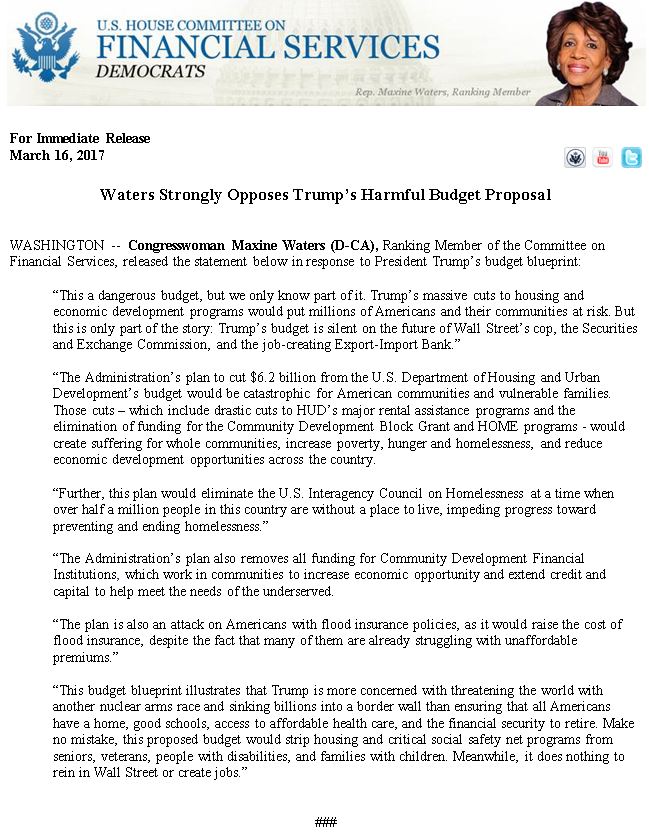 U.S. HOUSE COMMITTEE ON
FINANCIAL SERVICES
DEMOCRATS

Rep. Maxine Waters, Ranking Member

For Immediate Release
March 16, 2017

Waters Strongly Opposes Trump's Harmful Budget Proposal

WASHINGTON -- Congresswoman Maxine Waters (D-CA), Ranking Member of the Committee on Financial Services, released the statement below in response to President Trump's budget blueprint:

"This a dangerous budget, but we only know part of it. Trump's massive cuts to housing and economic development programs would put millions of Americans and their communities at risk. But this is only part of the story: Trump's budget is silent on the future of Wall Street's cop, the Securities and Exchange Commission, and the job-creating Export-Import Bank."

"The Administration's plan to cut $6.2 billion from the U.S. Department of Housing and Urban Development's budget would be catastrophic for American communities and vulnerable families. Those cuts – which include drastic cuts to HUD's major rental assistance programs and the elimination of funding for the Community Development Block Grant and HOME programs - would create suffering for whole communities, increase poverty, hunger and homelessness, and reduce economic development opportunities across the country.

"Further, this plan would eliminate the U.S. Interagency Council on Homelessness at a time when over half a million people in this country are without a place to live, impeding progress toward preventing and ending homelessness."

"The Administration's plan also removes all funding for Community Development Financial Institutions, which work in communities to increase economic opportunity and extend credit and capital to help meet the needs of the underserved.

"The plan is also an attack on Americans with flood insurance policies, as it would raise the cost of flood insurance, despite the fact that many of them are already struggling with unaffordable premiums."

"This budget blueprint illustrates that Trump is more concerned with threatening the world with another nuclear arms race and sinking billions into a border wall than ensuring that all Americans have a home, good schools, access to affordable health care, and the financial security to retire. Make no mistake, this proposed budget would strip housing and critical social safety net programs from seniors, veterans, people with disabilities, and families with children. Meanwhile, it does nothing to rein in Wall Street or create jobs."

###